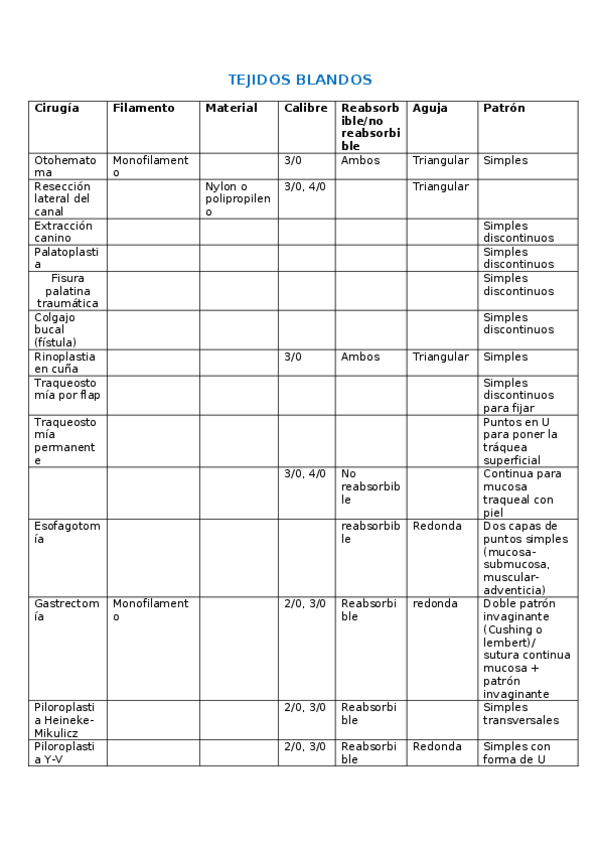 TEJIDOS BLANDOS

| Cirugía | Filamento | Material | Calibre | Reabsorbible/no reabsorbible | Aguja | Patrón |
|---|---|---|---|---|---|---|
| Otohematoma | Monofilamento | | 3/0 | Ambos | Triangular | Simples |
| Resección lateral del canal | | Nylon o polipropileno | 3/0, 4/0 | | Triangular | |
| Extracción canino | | | | | | Simples discontinuos |
| Palatoplastia | | | | | | Simples discontinuos |
| Fisura palatina traumática | | | | | | Simples discontinuos |
| Colgajo bucal (fístula) | | | | | | Simples discontinuos |
| Rinoplastia en cuña | | | 3/0 | Ambos | Triangular | Simples |
| Traqueostomía por flap | | | | | | Simples discontinuos para fijar |
| Traqueostomía permanente | | | | | | Puntos en U para poner la tráquea superficial |
| | | | 3/0, 4/0 | No reabsorbible | | Continua para mucosa traqueal con piel |
| Esofagotomía | | | | reabsorbible | Redonda | Dos capas de puntos simples (mucosa-submucosa, muscular-adventicia) |
| Gastrectomía | Monofilamento | | 2/0, 3/0 | Reabsorbible | redonda | Doble patrón invaginante (Cushing o lembert)/ sutura continua mucosa + patrón invaginante |
| Piloroplastia Heineke-Mikulicz | | | 2/0, 3/0 | Reabsorbible | | Simples transversales |
| Piloroplastia Y-V | | | 2/0, 3/0 | Reabsorbible | Redonda | Simples con forma de U |